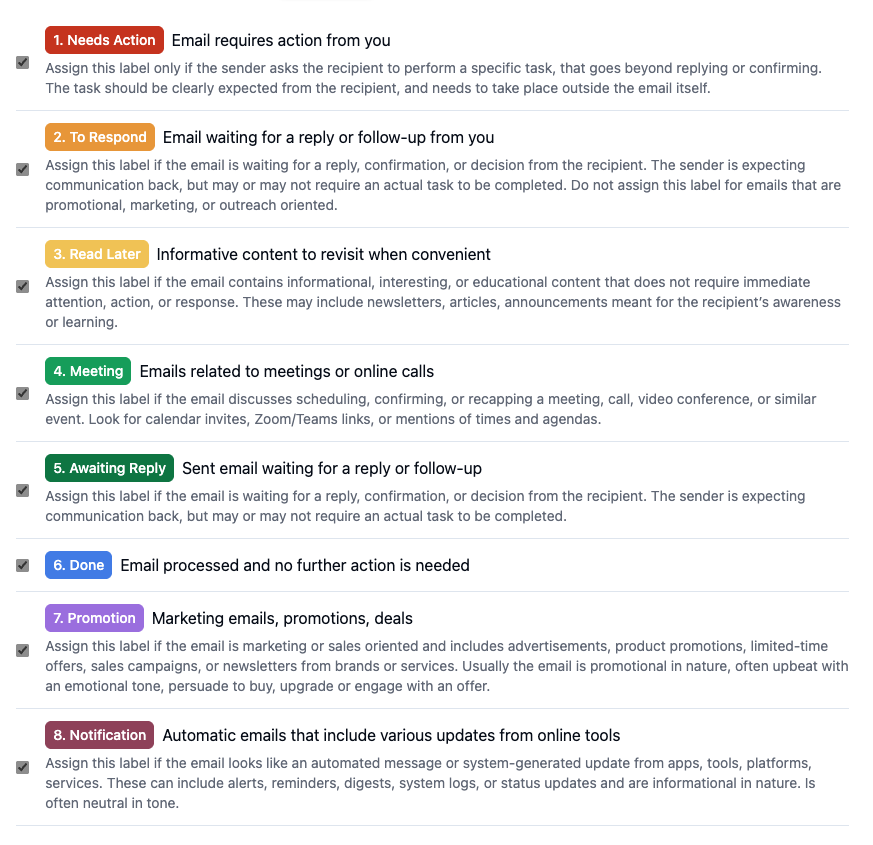 1. Needs Action Email requires action from you

Assign this label only if the sender asks the recipient to perform a specific task, that goes beyond replying or confirming. The task should be clearly expected from the recipient, and needs to take place outside the email itself.

2. To Respond Email waiting for a reply or follow-up from you

Assign this label if the email is waiting for a reply, confirmation, or decision from the recipient. The sender is expecting communication back, but may or may not require an actual task to be completed. Do not assign this label for emails that are promotional, marketing, or outreach oriented.

3. Read Later Informative content to revisit when convenient

Assign this label if the email contains informational, interesting, or educational content that does not require immediate attention, action, or response. These may include newsletters, articles, announcements meant for the recipient's awareness or learning.

4. Meeting Emails related to meetings or online calls

Assign this label if the email discusses scheduling, confirming, or recapping a meeting, call, video conference, or similar event. Look for calendar invites, Zoom/Teams links, or mentions of times and agendas.

5. Awaiting Reply Sent email waiting for a reply or follow-up

Assign this label if the email is waiting for a reply, confirmation, or decision from the recipient. The sender is expecting communication back, but may or may not require an actual task to be completed.

6. Done Email processed and no further action is needed

7. Promotion Marketing emails, promotions, deals

Assign this label if the email is marketing or sales oriented and includes advertisements, product promotions, limited-time offers, sales campaigns, or newsletters from brands or services. Usually the email is promotional in nature, often upbeat with an emotional tone, persuade to buy, upgrade or engage with an offer.

8. Notification Automatic emails that include various updates from online tools

Assign this label if the email looks like an automated message or system-generated update from apps, tools, platforms, services. These can include alerts, reminders, digests, system logs, or status updates and are informational in nature. Is often neutral in tone.